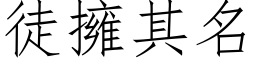 徒擁其名